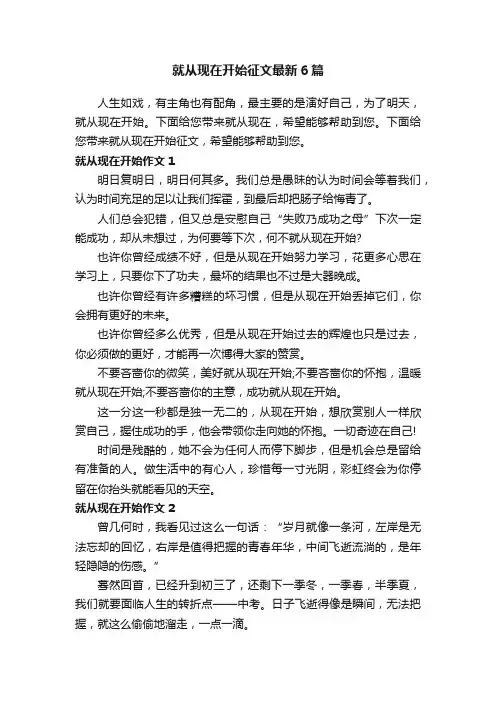 就从现在开始征文最新6篇

人生如戏，有主角也有配角，最主要的是演好自己，为了明天，就从现在开始。下面给您带来就从现在，希望能够帮助到您。下面给您带来就从现在开始征文，希望能够帮助到您。

就从现在开始作文1

明日复明日，明日何其多。我们总是愚昧的认为时间会等着我们，认为时间充足的足以让我们挥霍，到最后却把肠子给悔青了。

人们总会犯错，但又总是安慰自己“失败乃成功之母”下次一定能成功，却从未想过，为何要等下次，何不就从现在开始?

也许你曾经成绩不好，但是从现在开始努力学习，花更多心思在学习上，只要你下了功夫，最坏的结果也不过是大器晚成。

也许你曾经有许多糟糕的坏习惯，但是从现在开始丢掉它们，你会拥有更好的未来。

也许你曾经多么优秀，但是从现在开始过去的辉煌也只是过去，你必须做的更好，才能再一次博得大家的赞赏。

不要吝啬你的微笑，美好就从现在开始;不要吝啬你的怀抱，温暖就从现在开始;不要吝啬你的主意，成功就从现在开始。

这一分这一秒都是独一无二的，从现在开始，想欣赏别人一样欣赏自己，握住成功的手，他会带领你走向她的怀抱。一切奇迹在自己!

时间是残酷的，她不会为任何人而停下脚步，但是机会总是留给有准备的人。做生活中的有心人，珍惜每一寸光阴，彩虹终会为你停留在你抬头就能看见的天空。

就从现在开始作文2

曾几何时，我看见过这么一句话：“岁月就像一条河，左岸是无法忘却的回忆，右岸是值得把握的青春年华，中间飞逝流淌的，是年轻隐隐的伤感。”

蓦然回首，已经升到初三了，还剩下一季冬，一季春，半季夏，我们就要面临人生的转折点——中考。日子飞逝得像是瞬间，无法把握，就这么偷偷地溜走，一点一滴。